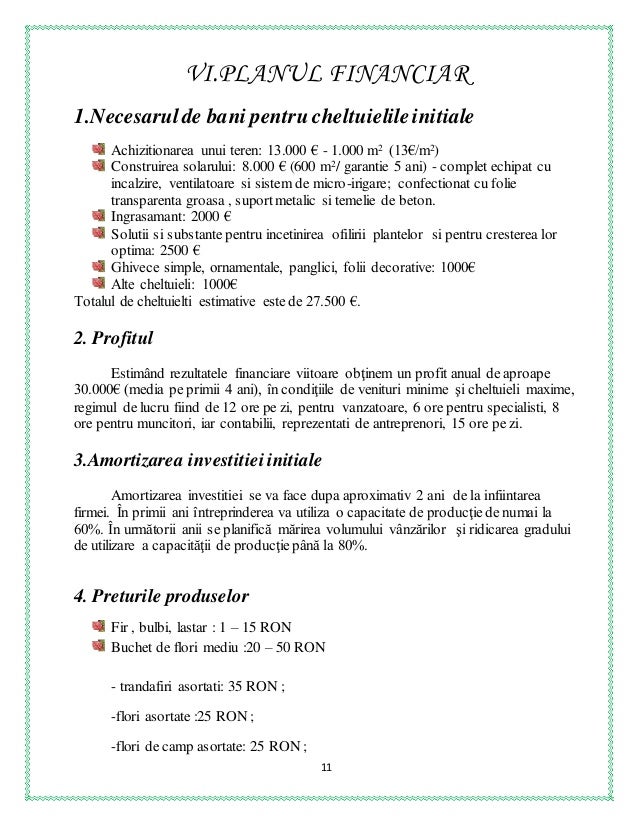 VI.PLANUL FINANCIAR

1.Necesarul de bani pentru cheltuielile initiale

Achizitionarea unui teren: 13.000 € - 1.000 m² (13€/m²)
Construirea solarului: 8.000 € (600 m²/ garantie 5 ani) - complet echipat cu incalzire, ventilatoare si sistem de micro-irigare; confectionat cu folie transparenta groasa , suport metalic si temelie de beton.
Ingrasamant: 2000 €
Solutii si substante pentru incetinirea ofilirii plantelor si pentru cresterea lor optima: 2500 €
Ghivece simple, ornamentale, panglici, folii decorative: 1000€
Alte cheltuieli: 1000€
Totalul de cheltuielti estimative este de 27.500 €.

2. Profitul

Estimând rezultatele financiare viitoare obţinem un profit anual de aproape 30.000€ (media pe primii 4 ani), în condiţiile de venituri minime şi cheltuieli maxime, regimul de lucru fiind de 12 ore pe zi, pentru vanzatoare, 6 ore pentru specialisti, 8 ore pentru muncitori, iar contabilii, reprezentati de antreprenori, 15 ore pe zi.

3.Amortizarea investitiei initiale

Amortizarea investitiei se va face dupa aproximativ 2 ani de la infiintarea firmei. În primii ani întreprinderea va utiliza o capacitate de producţie de numai la 60%. În următorii ani se planifică mărirea volumului vânzărilor şi ridicarea gradului de utilizare a capacităţii de producţie până la 80%.

4. Preturile produselor

Fir , bulbi, lastar : 1 – 15 RON
Buchet de flori mediu :20 – 50 RON

- trandafiri asortati: 35 RON ;

-flori asortate :25 RON ;

-flori de camp asortate: 25 RON ;

11